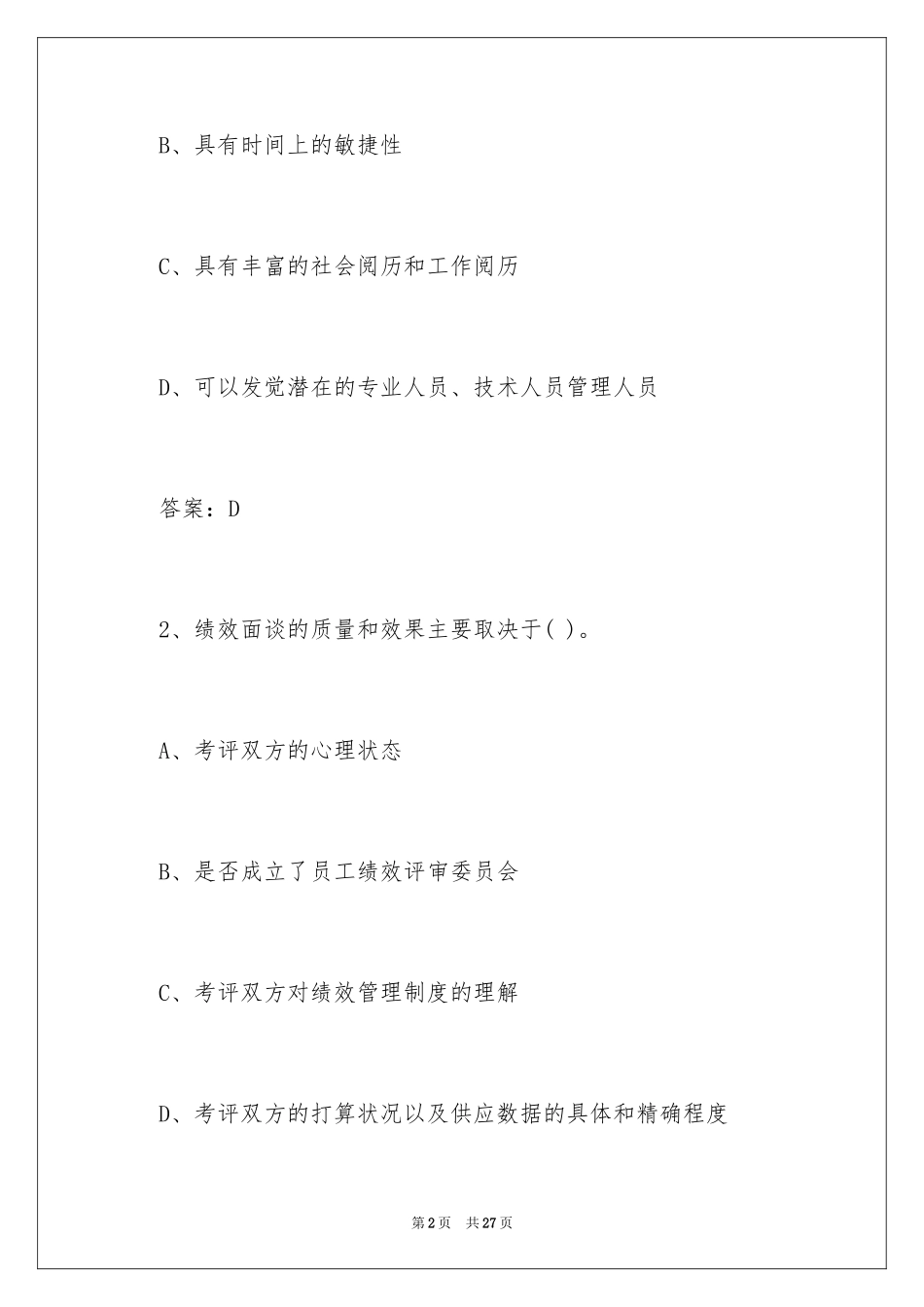 B、具有时间上的敏捷性

C、具有丰富的社会阅历和工作阅历

D、可以发觉潜在的专业人员、技术人员管理人员

答案：D

2、绩效面谈的质量和效果主要取决于( )。

A、考评双方的心理状态

B、是否成立了员工绩效评审委员会

C、考评双方对绩效管理制度的理解

D、考评双方的打算状况以及供应数据的具体和精确程度

第2页 共27页